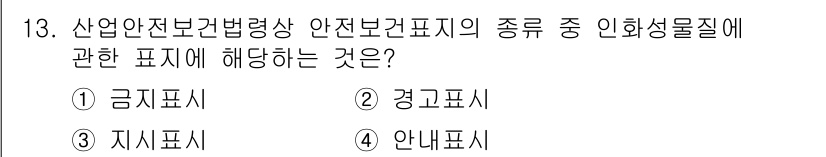 13. 산업안전보건법령상 안전보건표지의 종류 중 인화성물질에 관한 표지에 해당하는 것은?

① 금지표시 ② 경고표시

③ 지시표시 ④ 안내표시